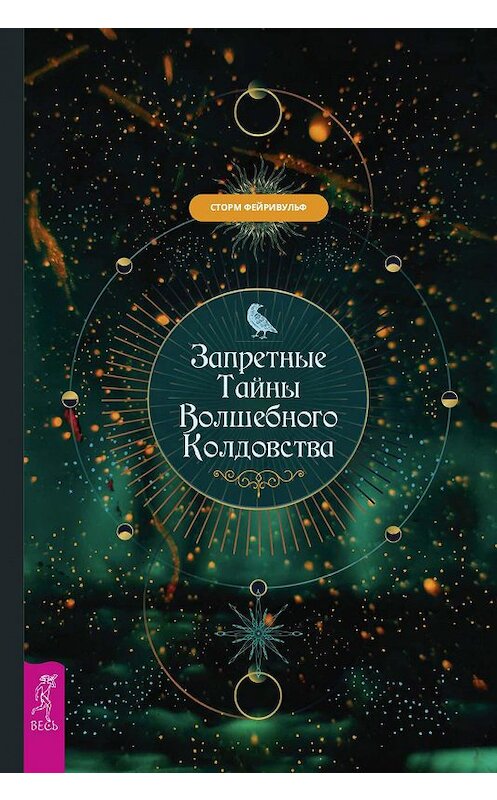 СТОРМ ФЕЙРИВУЛЬФ

Запретные Тайны Волшебного Колдовства

ВЕСЬ